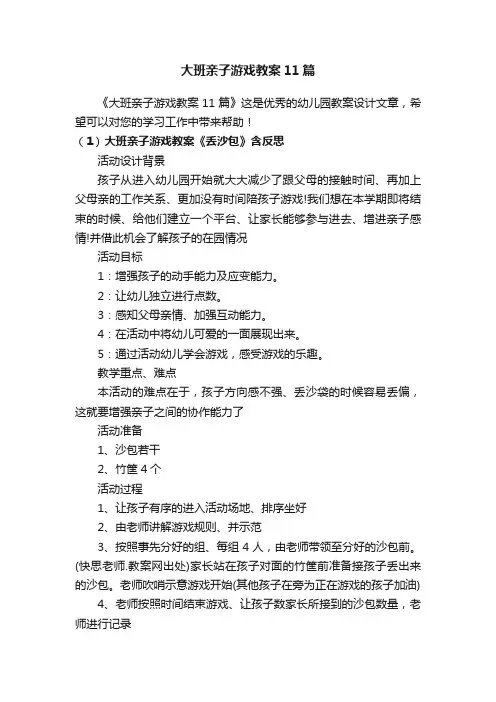 大班亲子游戏教案11篇

《大班亲子游戏教案11篇》这是优秀的幼儿园教案设计文章，希望可以对您的学习工作中带来帮助！

（1）大班亲子游戏教案《丢沙包》含反思

活动设计背景

孩子从进入幼儿园开始就大大减少了跟父母的接触时间、再加上父母亲的工作关系、更加没有时间陪孩子游戏!我们想在本学期即将结束的时候、给他们建立一个平台、让家长能够参与进去、增进亲子感情!并借此机会了解孩子的在园情况

活动目标

1：增强孩子的动手能力及应变能力。

2：让幼儿独立进行点数。

3：感知父母亲情、加强互动能力。

4：在活动中将幼儿可爱的一面展现出来。

5：通过活动幼儿学会游戏，感受游戏的乐趣。

教学重点、难点

本活动的难点在于，孩子方向感不强、丢沙袋的时候容易丢偏，这就要增强亲子之间的协作能力了

活动准备

1、沙包若干

2、竹筐4个

活动过程

1、让孩子有序的进入活动场地、排序坐好

2、由老师讲解游戏规则、并示范

3、按照事先分好的组、每组4人，由老师带领至分好的沙包前。(快思老师.教案网出处)家长站在孩子对面的竹筐前准备接孩子丢出来的沙包。老师吹哨示意游戏开始(其他孩子在旁为正在游戏的孩子加油)

4、老师按照时间结束游戏、让孩子数家长所接到的沙包数量，老师进行记录